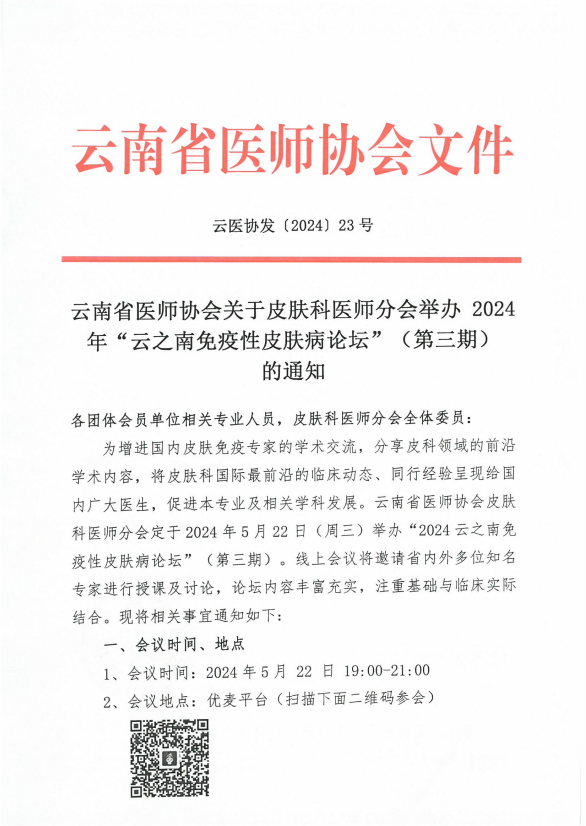 云南省医师协会文件

云医协发〔2024〕23 号

云南省医师协会关于皮肤科医师分会举办 2024 年“云之南免疫性皮肤病论坛”（第三期）的通知

各团体会员单位相关专业人员，皮肤科医师分会全体委员：

为增进国内皮肤免疫专家的学术交流，分享皮科领域的前沿学术内容，将皮肤科国际最前沿的临床动态、同行经验呈现给国内广大医生，促进本专业及相关学科发展。云南省医师协会皮肤科医师分会定于 2024 年 5 月 22 日（周三）举办“2024 云之南免疫性皮肤病论坛”（第三期）。线上会议将邀请省内外多位知名专家进行授课及讨论，论坛内容丰富充实，注重基础与临床实际结合。现将相关事宜通知如下：

一、会议时间、地点

1、会议时间：2024 年 5 月 22 日 19:00-21:00

2、会议地点：优麦平台（扫描下面二维码参会）